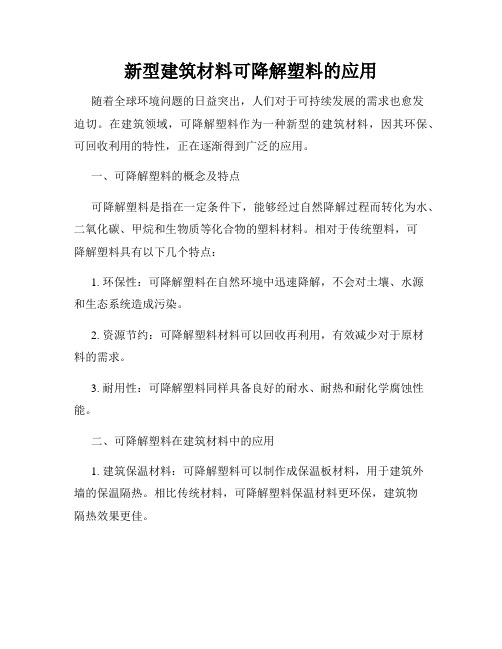 新型建筑材料可降解塑料的应用

随着全球环境问题的日益突出，人们对于可持续发展的需求也愈发迫切。在建筑领域，可降解塑料作为一种新型的建筑材料，因其环保、可回收利用的特性，正在逐渐得到广泛的应用。

一、可降解塑料的概念及特点

可降解塑料是指在一定条件下，能够经过自然降解过程而转化为水、二氧化碳、甲烷和生物质等化合物的塑料材料。相对于传统塑料，可降解塑料具有以下几个特点：

1. 环保性：可降解塑料在自然环境中迅速降解，不会对土壤、水源和生态系统造成污染。

2. 资源节约：可降解塑料材料可以回收再利用，有效减少对于原材料的需求。

3. 耐用性：可降解塑料同样具备良好的耐水、耐热和耐化学腐蚀性能。

二、可降解塑料在建筑材料中的应用

1. 建筑保温材料：可降解塑料可以制作成保温板材料，用于建筑外墙的保温隔热。相比传统材料，可降解塑料保温材料更环保，建筑物隔热效果更佳。